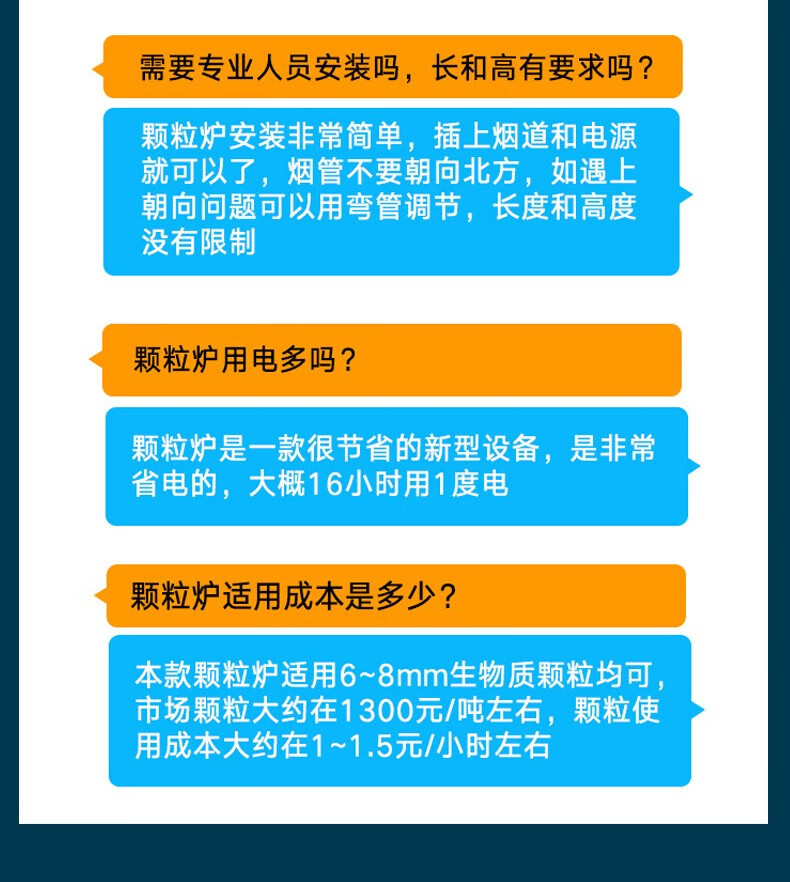 需要专业人员安装吗，长和高有要求吗？

颗粒炉安装非常简单，插上烟道和电源就可以了，烟管不要朝向北方，如遇上朝向问题可以用弯管调节，长度和高度没有限制

颗粒炉用电多吗？

颗粒炉是一款很节省的新型设备，是非常省电的，大概16小时用1度电

颗粒炉适用成本是多少？

本款颗粒炉适用6~8mm生物质颗粒均可，市场颗粒大约在1300元/吨左右，颗粒使用成本大约在1~1.5元/小时左右